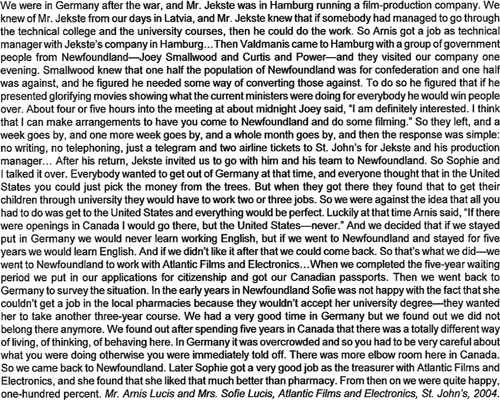 We were in Germany after the war, and Mr. Jekste was in Hamburg running a film-production company. We knew of Mr. Jekste from our days in Latvia, and Mr. Jekste knew that if somebody had managed to go through the technical college and the university courses, then he could do the work. So Arnis got a job as technical manager with Jekste's company in Hamburg…Then Valdmanis came to Hamburg with a group of government people from Newfoundland—Joey Smallwood and Curtis and Power—and they visited our company one evening. Smallwood knew that one half the population of Newfoundland was for confederation and one half was against, and he figured he needed some way of converting those against. To do so he figured that if he presented glorifying movies showing what the current ministers were doing for everybody he would win people over. About four or five hours into the meeting at about midnight Joey said, "I am definitely interested. I think that I can make arrangements to have you come to Newfoundland and do some filming." So they left, and a week goes by, and one more week goes by, and a whole month goes by, and then the response was simple: no writing, no telephoning, just a telegram and two airline tickets to St. John's for Jekste and his production manager… After his return, Jekste invited us to go with him and his team to Newfoundland. So Sophie and I talked it over. Everybody wanted to get out of Germany at that time, and everyone thought that in the United States you could just pick the money from the trees. But when they got there they found that to get their children through university they would have to work two or three jobs. So we were against the idea that all you had to do was get to the United States and everything would be perfect. Luckily at that time Arnis said, "If there were openings in Canada I would go there, but the United States—never." And we decided that if we stayed put in Germany we would never learn working English, but if we went to Newfoundland and stayed for five years we would learn English. And if we didn't like it after that we could come back. So that's what we did—we went to Newfoundland to work with Atlantic Films and Electronics…When we completed the five-year waiting period we put in our applications for citizenship and got our Canadian passports. Then we went back to Germany to survey the situation. In the early years in Newfoundland Sofie was not happy with the fact that she couldn't get a job in the local pharmacies because they wouldn't accept her university degree—they wanted her to take another three-year course. We had a very good time in Germany but we found out we did not belong there anymore. We found out after spending five years in Canada that there was a totally different way of living, of thinking, of behaving here. In Germany it was overcrowded and so you had to be very careful about what you were doing otherwise you were immediately told off. There was more elbow room here in Canada. So we came back to Newfoundland. Later Sophie got a very good job as the treasurer with Atlantic Films and Electronics, and she found that she liked that much better than pharmacy. From then on we were quite happy, one-hundred percent. Mr. Arnis Lucis and Mrs. Sofie Lucis, Atlantic Films and Electronics, St. John's, 2004.